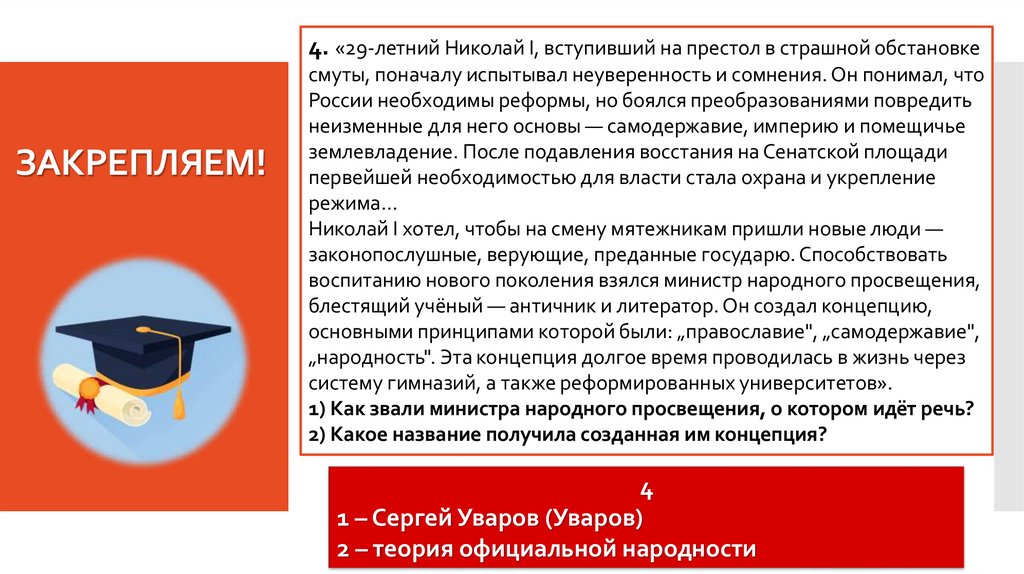 ЗАКРЕПЛЯЕМ!

4. «29-летний Николай I, вступивший на престол в страшной обстановке смуты, поначалу испытывал неуверенность и сомнения. Он понимал, что России необходимы реформы, но боялся преобразованиями повредить неизменные для него основы — самодержавие, империю и помещичье землевладение. После подавления восстания на Сенатской площади первейшей необходимостью для власти стала охрана и укрепление режима...
Николай I хотел, чтобы на смену мятежникам пришли новые люди — законопослушные, верующие, преданные государю. Способствовать воспитанию нового поколения взялся министр народного просвещения, блестящий учёный — античник и литератор. Он создал концепцию, основными принципами которой были: „православие", „самодержавие", „народность". Эта концепция долгое время проводилась в жизнь через систему гимназий, а также реформированных университетов».
1) Как звали министра народного просвещения, о котором идёт речь?
2) Какое название получила созданная им концепция?

4
1 – Сергей Уваров (Уваров)
2 – теория официальной народности